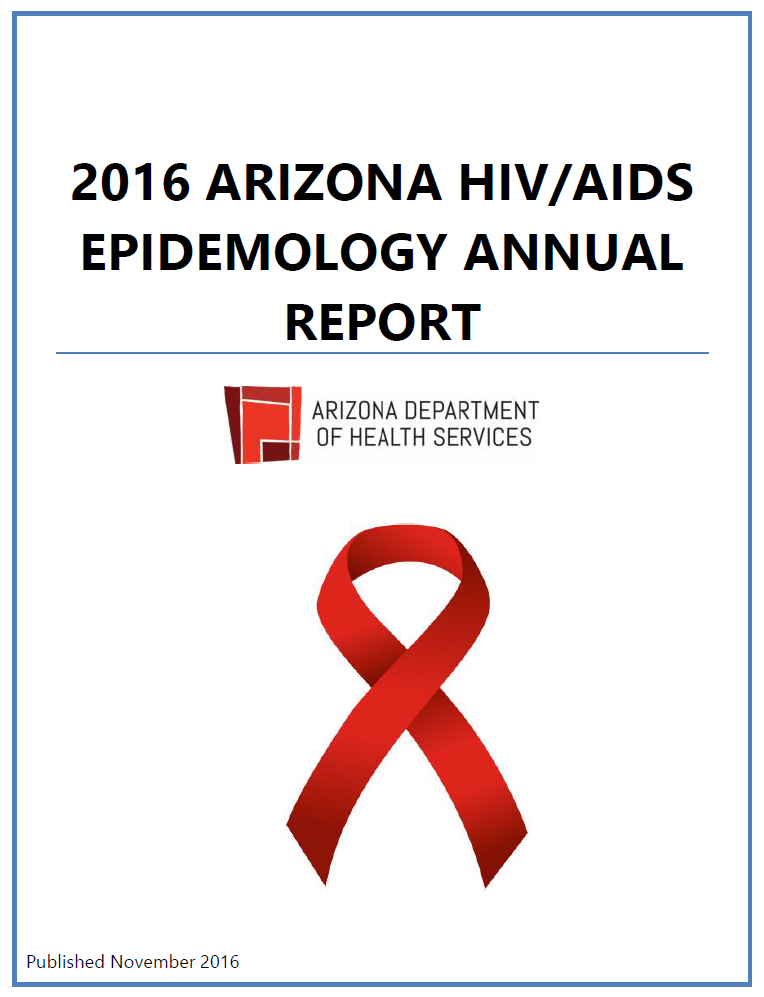 2016 ARIZONA HIV/AIDS EPIDEMOLOGY ANNUAL REPORT

ARIZONA DEPARTMENT
OF HEALTH SERVICES

Published November 2016